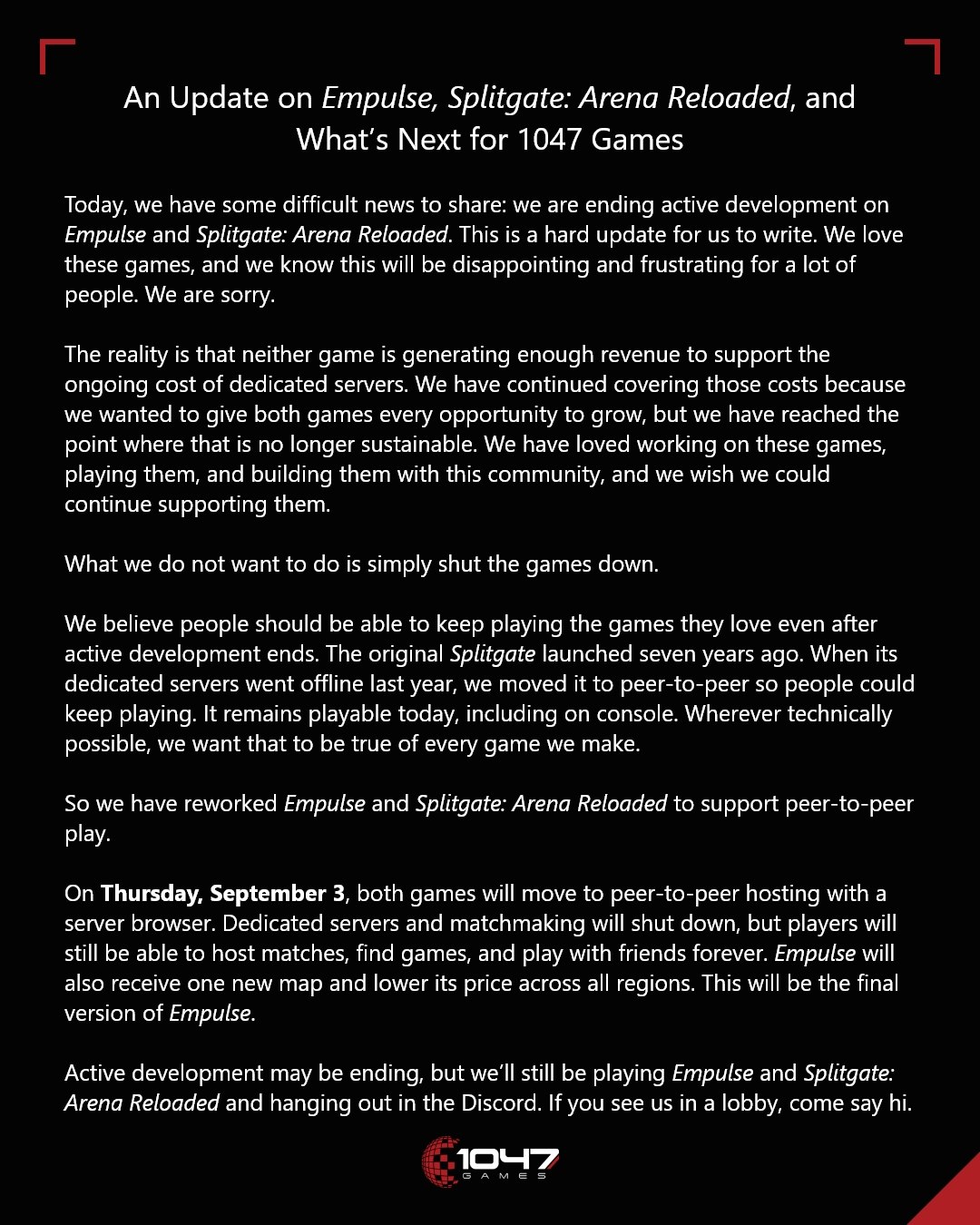 An Update on Empulse, Splitgate: Arena Reloaded, and What's Next for 1047 Games

Today, we have some difficult news to share: we are ending active development on Empulse and Splitgate: Arena Reloaded. This is a hard update for us to write. We love these games, and we know this will be disappointing and frustrating for a lot of people. We are sorry.

The reality is that neither game is generating enough revenue to support the ongoing cost of dedicated servers. We have continued covering those costs because we wanted to give both games every opportunity to grow, but we have reached the point where that is no longer sustainable. We have loved working on these games, playing them, and building them with this community, and we wish we could continue supporting them.

What we do not want to do is simply shut the games down.

We believe people should be able to keep playing the games they love even after active development ends. The original Splitgate launched seven years ago. When its dedicated servers went offline last year, we moved it to peer-to-peer so people could keep playing. It remains playable today, including on console. Wherever technically possible, we want that to be true of every game we make.

So we have reworked Empulse and Splitgate: Arena Reloaded to support peer-to-peer play.

On Thursday, September 3, both games will move to peer-to-peer hosting with a server browser. Dedicated servers and matchmaking will shut down, but players will still be able to host matches, find games, and play with friends forever. Empulse will also receive one new map and lower its price across all regions. This will be the final version of Empulse.

Active development may be ending, but we'll still be playing Empulse and Splitgate: Arena Reloaded and hanging out in the Discord. If you see us in a lobby, come say hi.

1047 GAMES